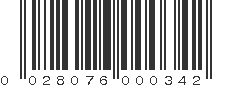 0 028076 000342